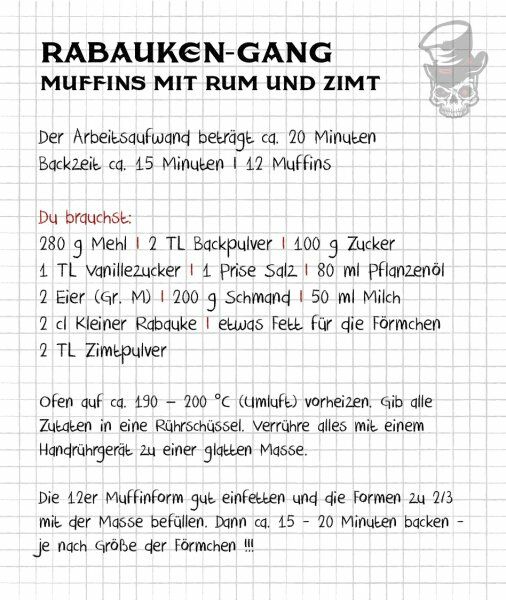 RABAUKEN-GANG
MUFFINS MIT RUM UND ZIMT

Der Arbeitsaufwand beträgt ca. 20 Minuten
Backzeit ca. 15 Minuten | 12 Muffins

Du brauchst:
280 g Mehl | 2 TL Backpulver | 100 g Zucker
1 TL Vanillezucker | 1 Prise Salz | 80 ml Pflanzenöl
2 Eier (Gr. M) | 200 g Schmand | 50 ml Milch
2 cl Kleiner Rabauke | etwas Fett für die Förmchen
2 TL Zimtpulver

Ofen auf ca. 190 – 200 °C (Umluft) vorheizen. Gib alle Zutaten in eine Rührschüssel. Verrühre alles mit einem Handrührgerät zu einer glatten Masse.

Die 12er Muffinform gut einfetten und die Formen zu 2/3 mit der Masse befüllen. Dann ca. 15 - 20 Minuten backen - je nach Größe der Förmchen !!!